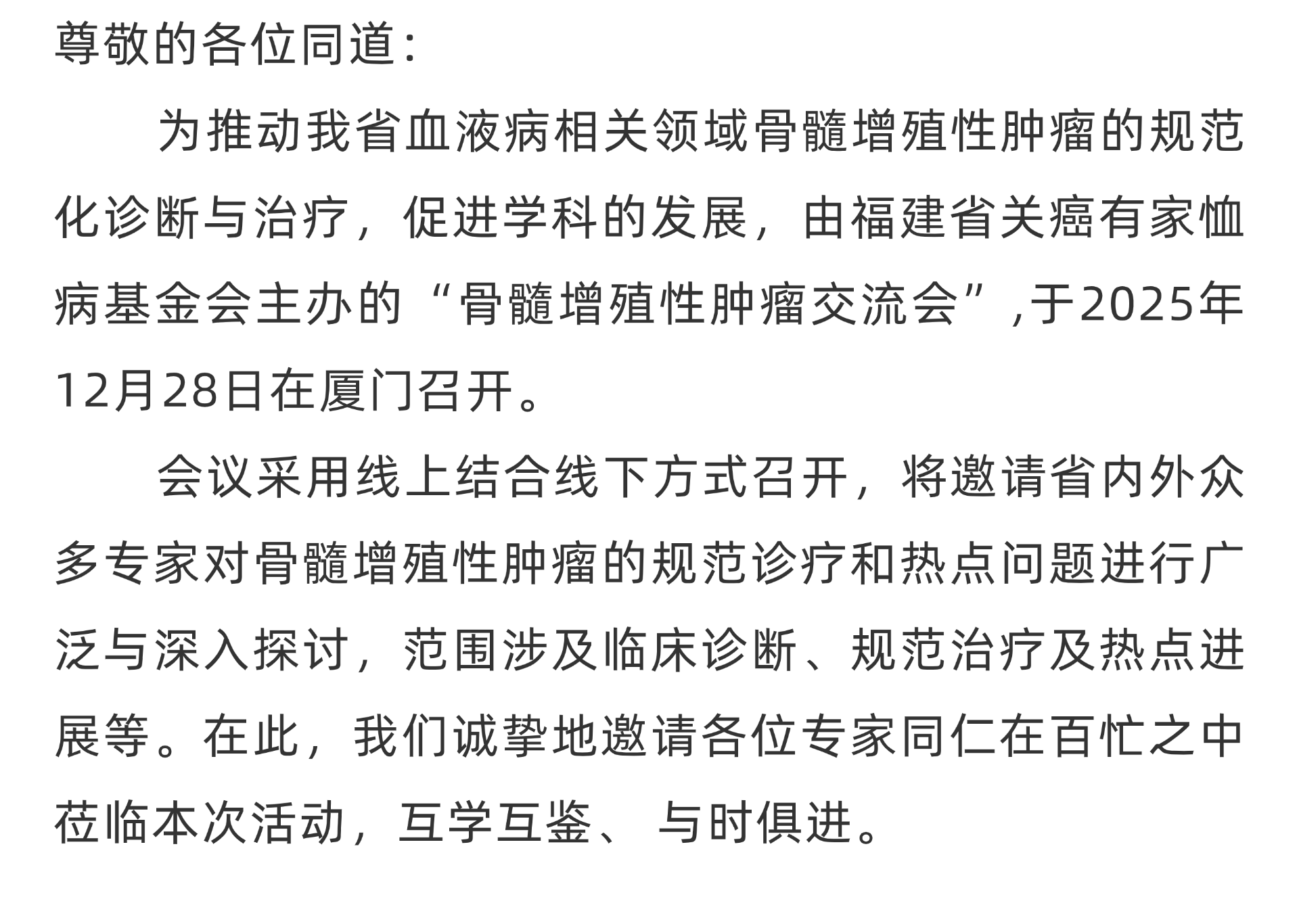 尊敬的各位同道：

为推动我省血液病相关领域骨髓增殖性肿瘤的规范化诊断与治疗，促进学科的发展，由福建省关癌有家恤病基金会主办的“骨髓增殖性肿瘤交流会”,于2025年12月28日在厦门召开。

会议采用线上结合线下方式召开，将邀请省内外众多专家对骨髓增殖性肿瘤的规范诊疗和热点问题进行广泛与深入探讨，范围涉及临床诊断、规范治疗及热点进展等。在此，我们诚挚地邀请各位专家同仁在百忙之中莅临本次活动，互学互鉴、 与时俱进。